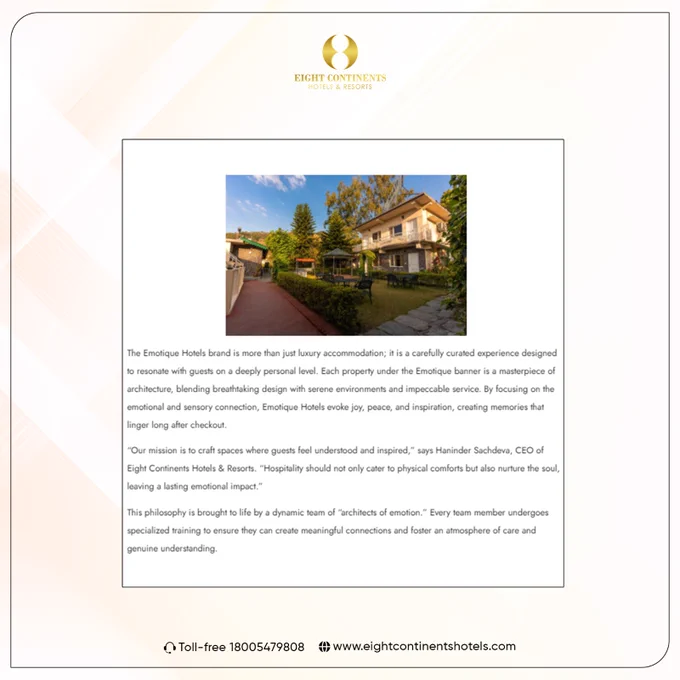 EIGHT CONTINENTS
HOTELS & RESORTS

The Emotique Hotels brand is more than just luxury accommodation; it is a carefully curated experience designed to resonate with guests on a deeply personal level. Each property under the Emotique banner is a masterpiece of architecture, blending breathtaking design with serene environments and impeccable service. By focusing on the emotional and sensory connection, Emotique Hotels evoke joy, peace, and inspiration, creating memories that linger long after checkout.

"Our mission is to craft spaces where guests feel understood and inspired," says Haninder Sachdeva, CEO of Eight Continents Hotels & Resorts. "Hospitality should not only cater to physical comforts but also nurture the soul, leaving a lasting emotional impact."

This philosophy is brought to life by a dynamic team of "architects of emotion." Every team member undergoes specialized training to ensure they can create meaningful connections and foster an atmosphere of care and genuine understanding.

Toll-free 18005479808 www.eightcontinentshotels.com